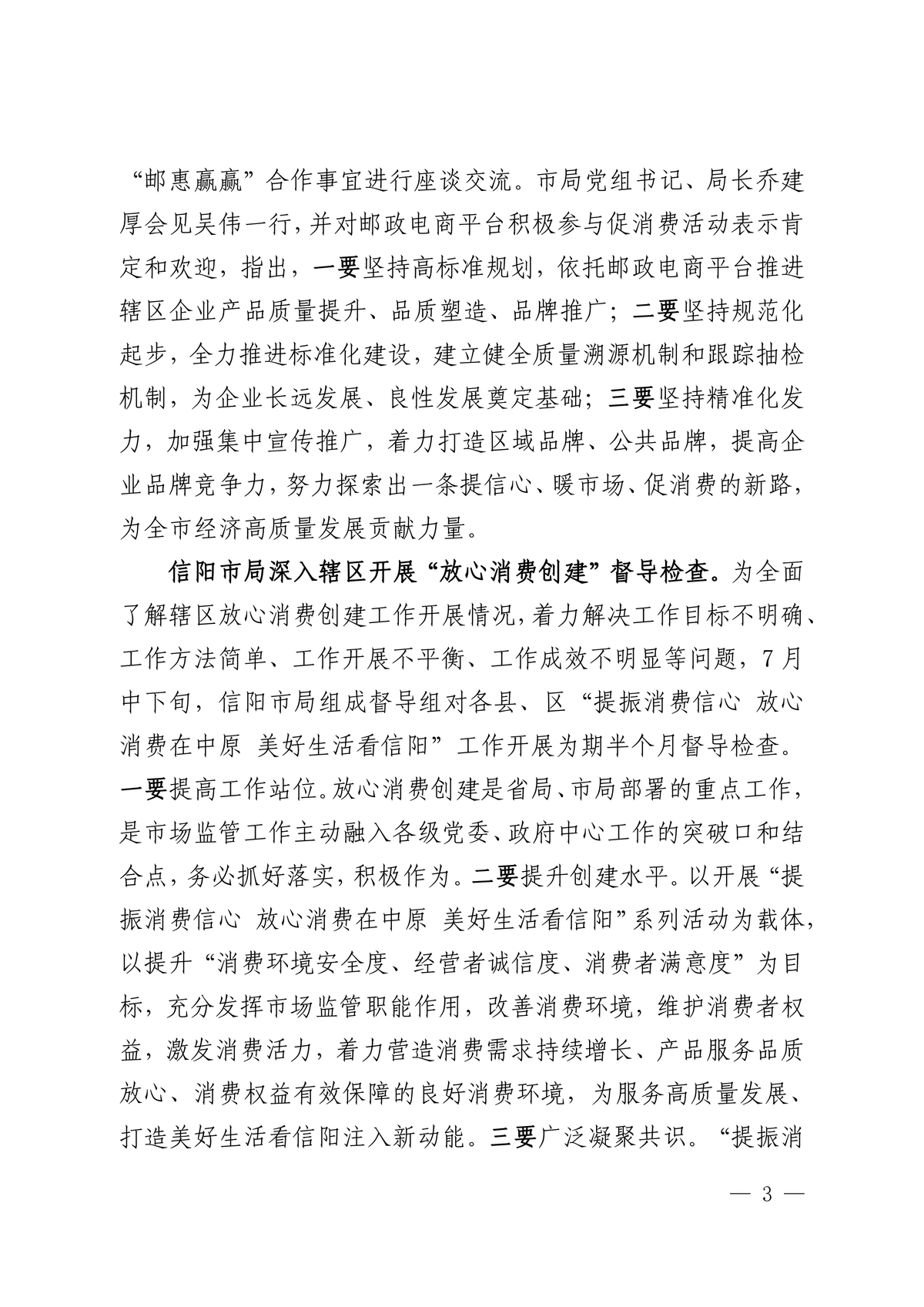 “邮惠赢赢”合作事宜进行座谈交流。市局党组书记、局长乔建厚会见吴伟一行，并对邮政电商平台积极参与促消费活动表示肯定和欢迎，指出，一要坚持高标准规划，依托邮政电商平台推进辖区企业产品质量提升、品质塑造、品牌推广；二要坚持规范化起步，全力推进标准化建设，建立健全质量溯源机制和跟踪抽检机制，为企业长远发展、良性发展奠定基础；三要坚持精准化发力，加强集中宣传推广，着力打造区域品牌、公共品牌，提高企业品牌竞争力，努力探索出一条提信心、暖市场、促消费的新路，为全市经济高质量发展贡献力量。

信阳市局深入辖区开展“放心消费创建”督导检查。为全面了解辖区放心消费创建工作开展情况，着力解决工作目标不明确、工作方法简单、工作开展不平衡、工作成效不明显等问题，7月中下旬，信阳市局组成督导组对各县、区“提振消费信心 放心消费在中原 美好生活看信阳”工作开展为期半个月督导检查。一要提高工作站位。放心消费创建是省局、市局部署的重点工作，是市场监管工作主动融入各级党委、政府中心工作的突破口和结合点，务必抓好落实，积极作为。二要提升创建水平。以开展“提振消费信心 放心消费在中原 美好生活看信阳”系列活动为载体，以提升“消费环境安全度、经营者诚信度、消费者满意度”为目标，充分发挥市场监管职能作用，改善消费环境，维护消费者权益，激发消费活力，着力营造消费需求持续增长、产品服务品质放心、消费权益有效保障的良好消费环境，为服务高质量发展、打造美好生活看信阳注入新动能。三要广泛凝聚共识。“提振消

— 3 —